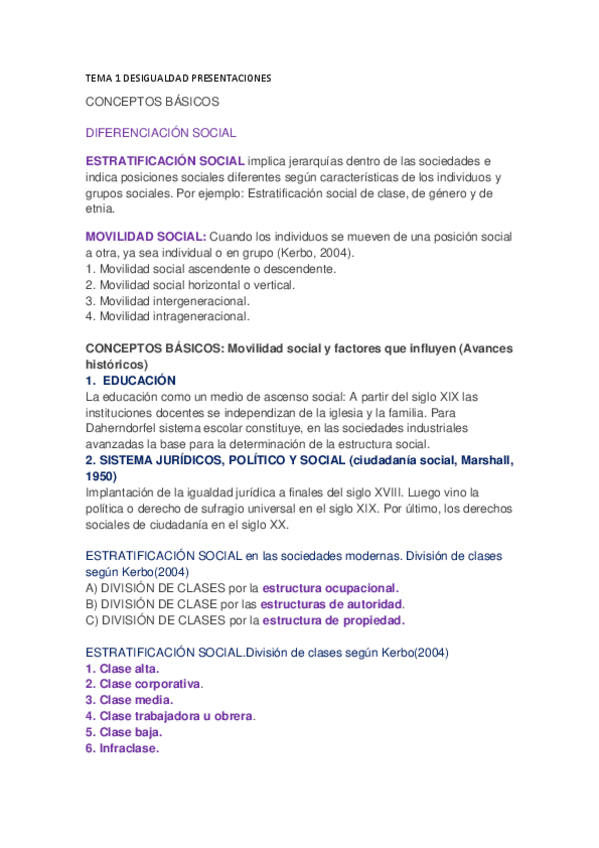 TEMA 1 DESIGUALDAD PRESENTACIONES

CONCEPTOS BÁSICOS

DIFERENCIACIÓN SOCIAL

ESTRATIFICACIÓN SOCIAL implica jerarquías dentro de las sociedades e indica posiciones sociales diferentes según características de los individuos y grupos sociales. Por ejemplo: Estratificación social de clase, de género y de etnia.

MOVILIDAD SOCIAL: Cuando los individuos se mueven de una posición social a otra, ya sea individual o en grupo (Kerbo, 2004).
1. Movilidad social ascendente o descendente.
2. Movilidad social horizontal o vertical.
3. Movilidad intergeneracional.
4. Movilidad intrageneracional.

CONCEPTOS BÁSICOS: Movilidad social y factores que influyen (Avances históricos)
1. EDUCACIÓN
La educación como un medio de ascenso social: A partir del siglo XIX las instituciones docentes se independizan de la iglesia y la familia. Para Daherndorfel sistema escolar constituye, en las sociedades industriales avanzadas la base para la determinación de la estructura social.
2. SISTEMA JURÍDICOS, POLÍTICO Y SOCIAL (ciudadanía social, Marshall, 1950)
Implantación de la igualdad jurídica a finales del siglo XVIII. Luego vino la política o derecho de sufragio universal en el siglo XIX. Por último, los derechos sociales de ciudadanía en el siglo XX.

ESTRATIFICACIÓN SOCIAL en las sociedades modernas. División de clases según Kerbo(2004)
A) DIVISIÓN DE CLASES por la estructura ocupacional.
B) DIVISIÓN DE CLASE por las estructuras de autoridad.
C) DIVISIÓN DE CLASES por la estructura de propiedad.

ESTRATIFICACIÓN SOCIAL.División de clases según Kerbo(2004)
1. Clase alta.
2. Clase corporativa.
3. Clase media.
4. Clase trabajadora u obrera.
5. Clase baja.
6. Infraclase.